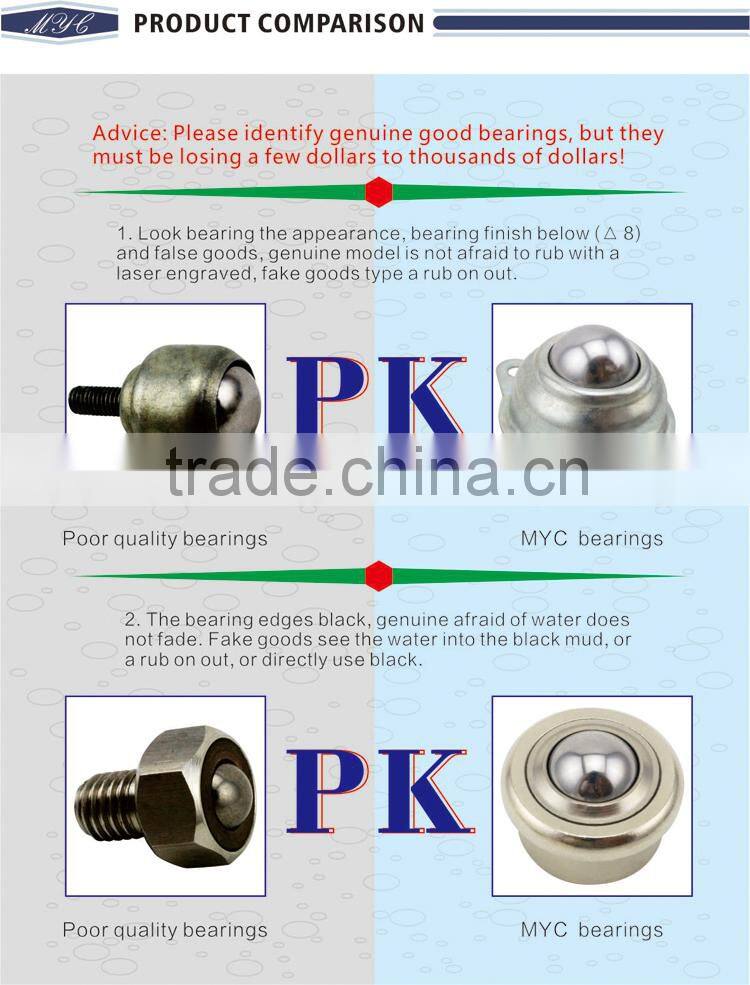 MYC

PRODUCT COMPARISON

Advice: Please identify genuine good bearings, but they must be losing a few dollars to thousands of dollars!

1. Look bearing the appearance, bearing finish below (△ 8) and false goods, genuine model is not afraid to rub with a laser engraved, fake goods type a rub on out.

PK

Poor quality bearings

MYC bearings

2. The bearing edges black, genuine afraid of water does not fade. Fake goods see the water into the black mud, or a rub on out, or directly use black.

PK

Poor quality bearings

MYC bearings

trade.china.cn